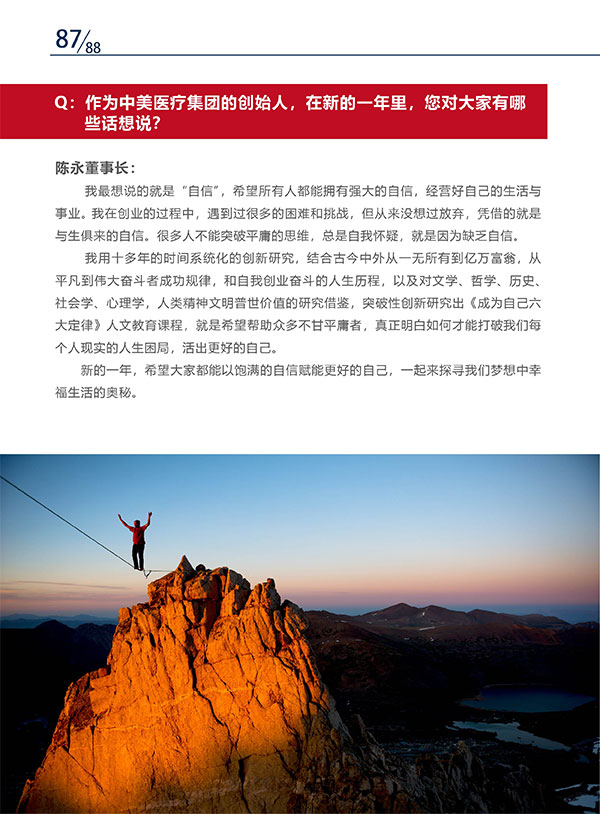 87/88

Q：作为中美医疗集团的创始人，在新的一年里，您对大家有哪些话想说？

陈永董事长：

我最想说的就是“自信”，希望所有人都能拥有强大的自信，经营好自己的生活与事业。我在创业的过程中，遇到过很多的困难和挑战，但从来没想过放弃，凭借的就是与生俱来的自信。很多人不能突破平庸的思维，总是自我怀疑，就是因为缺乏自信。

我用十多年的时间系统化的创新研究，结合古今中外从一无所有到亿万富翁，从平凡到伟大奋斗者成功规律，和自我创业奋斗的人生历程，以及对文学、哲学、历史、社会学、心理学，人类精神文明普世价值的研究借鉴，突破性创新研究出《成为自己六大定律》人文教育课程，就是希望帮助众多不甘平庸者，真正明白如何才能打破我们每个人现实的人生困局，活出更好的自己。

新的一年，希望大家都能以饱满的自信赋能更好的自己，一起来探寻我们梦想中幸福生活的奥秘。